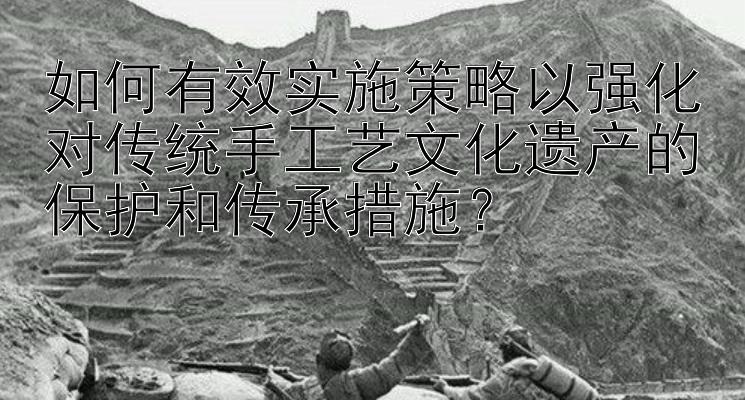 如何有效实施策略以强化对传统手工艺文化遗产的保护和传承措施？